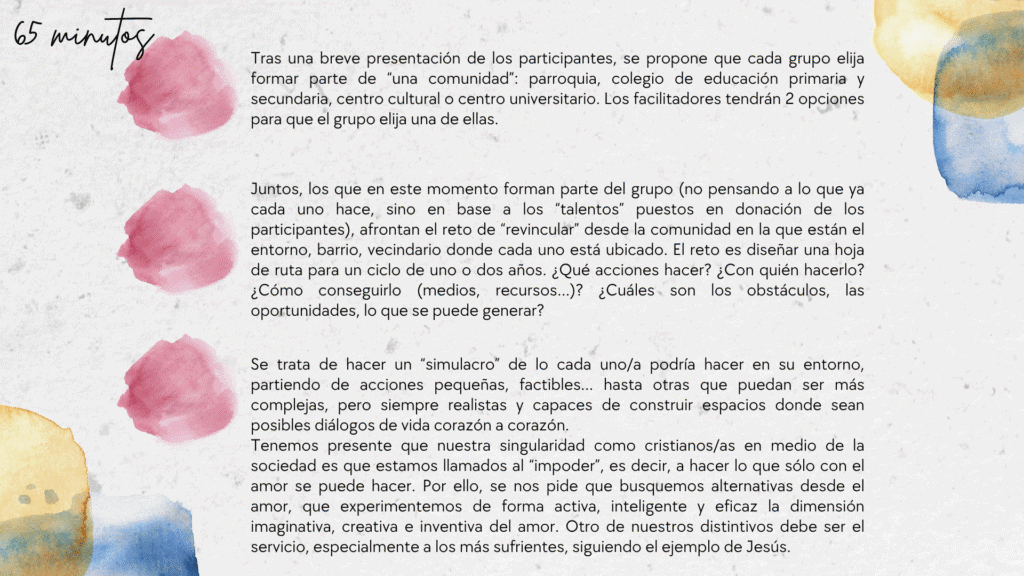 65 minutos

Tras una breve presentación de los participantes, se propone que cada grupo elija formar parte de "una comunidad": parroquia, colegio de educación primaria y secundaria, centro cultural o centro universitario. Los facilitadores tendrán 2 opciones para que el grupo elija una de ellas.

Juntos, los que en este momento forman parte del grupo (no pensando a lo que ya cada uno hace, sino en base a los "talentos" puestos en donación de los participantes), afrontan el reto de "revincular" desde la comunidad en la que están el entorno, barrio, vecindario donde cada uno está ubicado. El reto es diseñar una hoja de ruta para un ciclo de uno o dos años. ¿Qué acciones hacer? ¿Con quién hacerlo? ¿Cómo conseguirlo (medios, recursos...)? ¿Cuáles son los obstáculos, las oportunidades, lo que se puede generar?

Se trata de hacer un "simulacro" de lo cada uno/a podría hacer en su entorno, partiendo de acciones pequeñas, factibles... hasta otras que puedan ser más complejas, pero siempre realistas y capaces de construir espacios donde sean posibles diálogos de vida corazón a corazón.
Tenemos presente que nuestra singularidad como cristianos/as en medio de la sociedad es que estamos llamados al "impoder", es decir, a hacer lo que sólo con el amor se puede hacer. Por ello, se nos pide que busquemos alternativas desde el amor, que experimentemos de forma activa, inteligente y eficaz la dimensión imaginativa, creativa e inventiva del amor. Otro de nuestros distintivos debe ser el servicio, especialmente a los más sufrientes, siguiendo el ejemplo de Jesús.